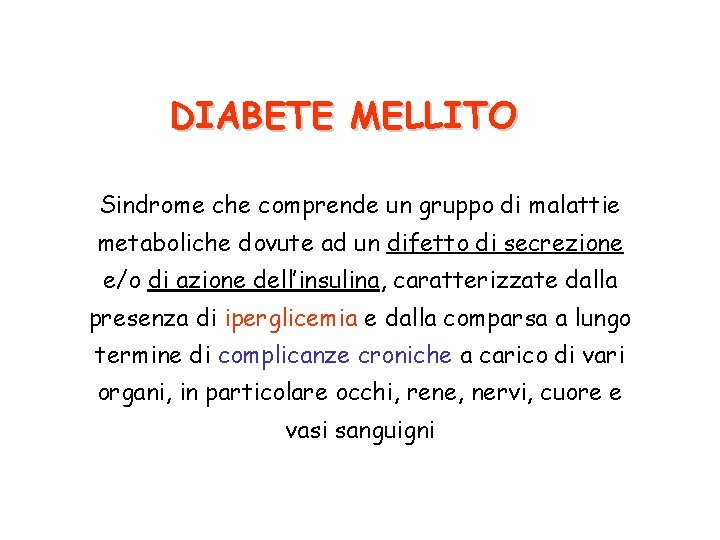 DIABETE MELLITO

Sindrome che comprende un gruppo di malattie metaboliche dovute ad un difetto di secrezione e/o di azione dell'insulina, caratterizzate dalla presenza di iperglicemia e dalla comparsa a lungo termine di complicanze croniche a carico di vari organi, in particolare occhi, rene, nervi, cuore e vasi sanguigni